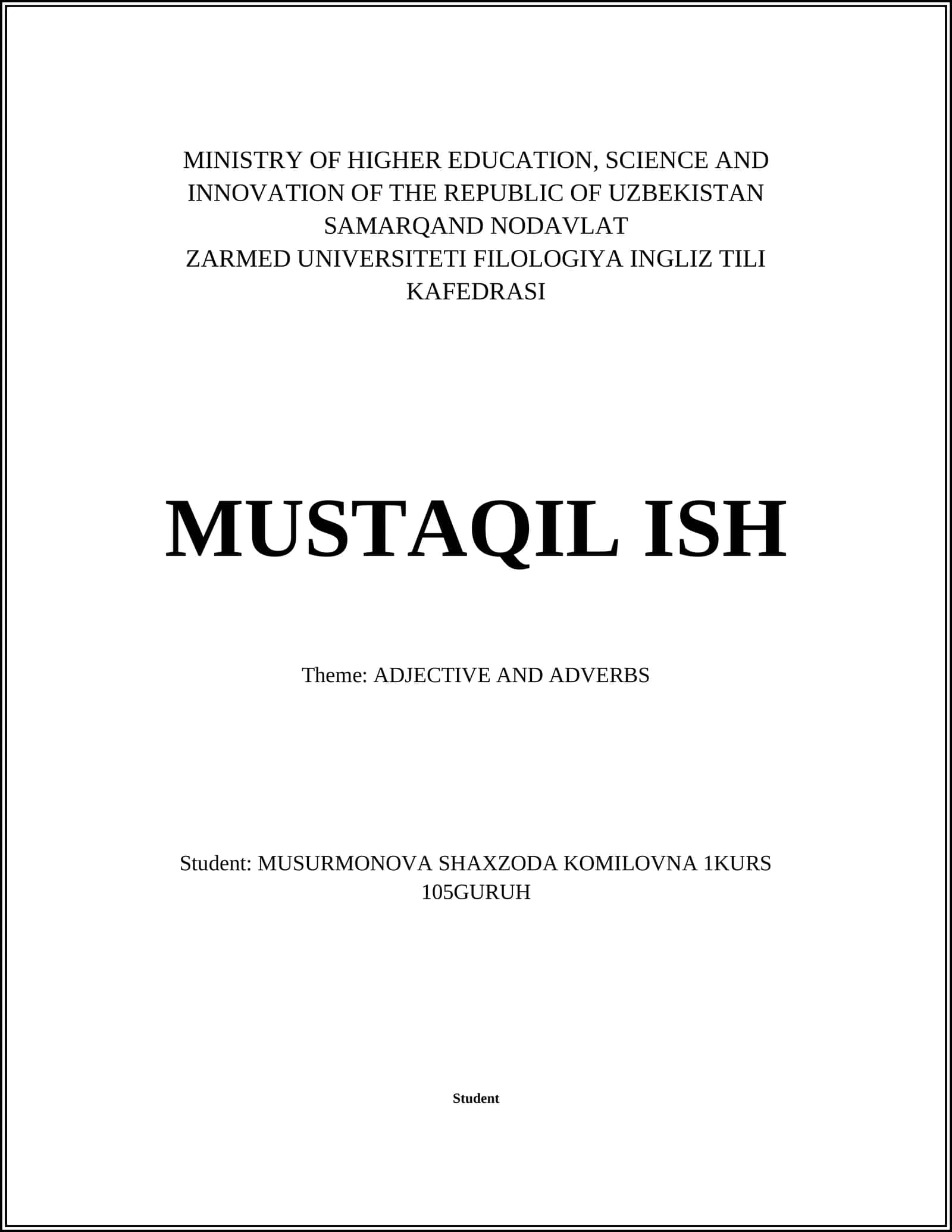 MINISTRY OF HIGHER EDUCATION, SCIENCE AND INNOVATION OF THE REPUBLIC OF UZBEKISTAN SAMARQAND NODAVLAT ZARMED UNIVERSITETI FILOLOGIYA INGLIZ TILI KAFEDRASI

MUSTAQIL ISH

Theme: ADJECTIVE AND ADVERBS

Student: MUSURMONOVA SHAXZODA KOMILOVNA 1KURS 105GURUH

Student